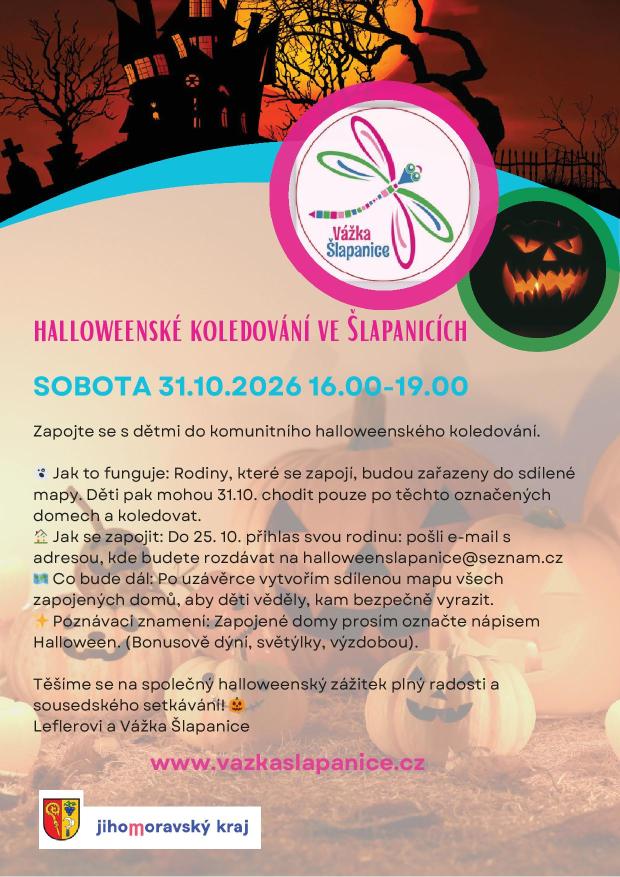 Vážka Šlapanice

HALLOWEENSKÉ KOLEDOVÁNÍ VE ŠLAPANICÍCH

SOBOTA 31.10.2026 16.00-19.00

Zapojte se s dětmi do komunitního halloweenského koledování.

Jak to funguje: Rodiny, které se zapojí, budou zařazeny do sdílené mapy. Děti pak mohou 31.10. chodit pouze po těchto označených domech a koledovat.
Jak se zapojit: Do 25. 10. přihlas svou rodinu: pošli e-mail s adresou, kde budete rozdávat na halloweenslapanice@seznam.cz
Co bude dál: Po uzávěrce vytvořím sdílenou mapu všech zapojených domů, aby děti věděly, kam bezpečně vyrazit.
Poznávací znamení: Zapojené domy prosím označte nápisem Halloween. (Bonusově dýní, světýlky, výzdobou).

Těšíme se na společný halloweenský zážitek plný radosti a sousedského setkávání!
Leflerovi a Vážka Šlapanice

www.vazkaslapanice.cz

jihomoravský kraj